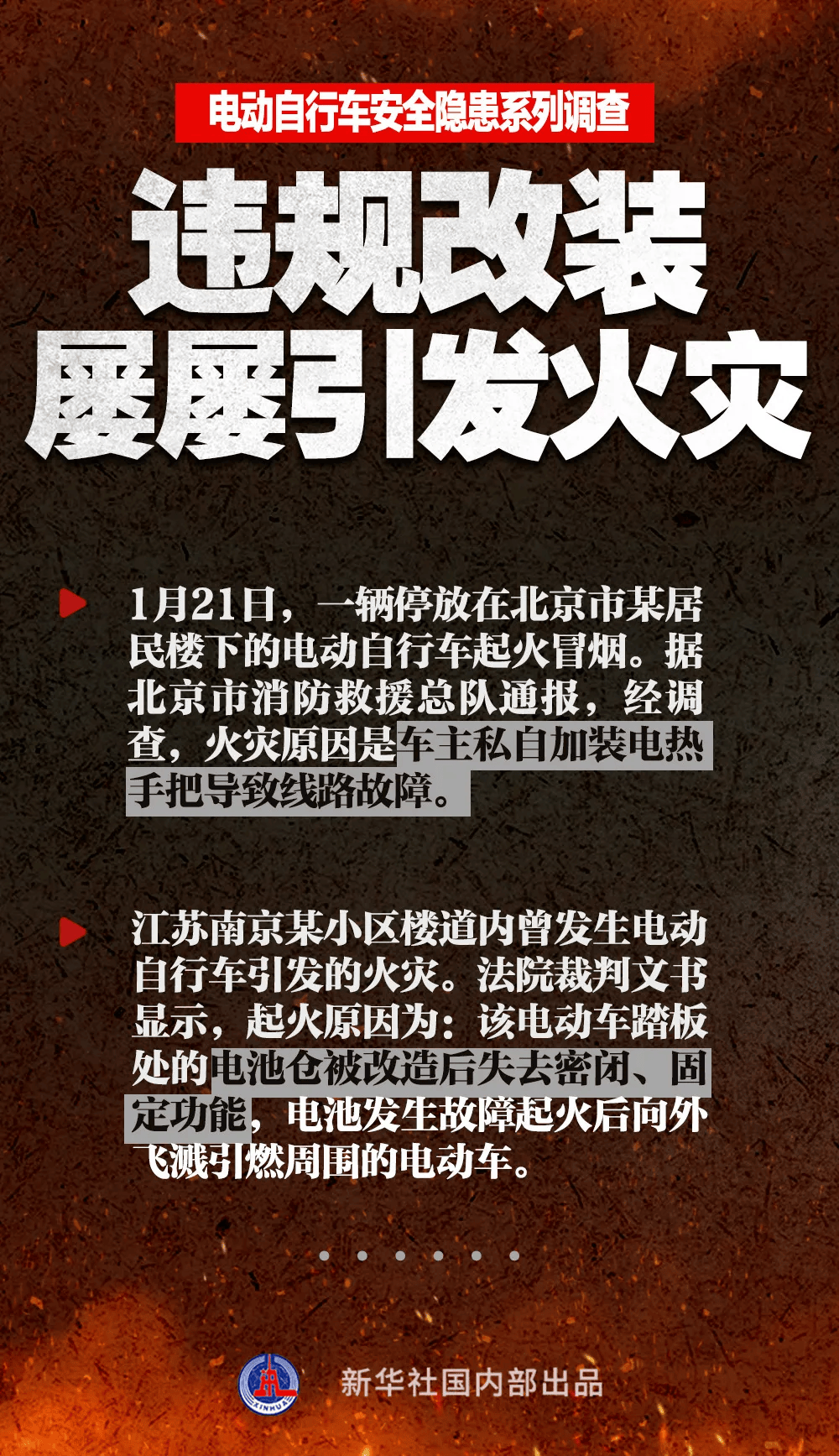 电动自行车安全隐患系列调查

违规改装
屡屡引发火灾

1月21日，一辆停放在北京市某居民楼下的电动自行车起火冒烟。据北京市消防救援总队通报，经调查，火灾原因是车主私自加装电热手把导致线路故障。

江苏南京某小区楼道内曾发生电动自行车引发的火灾。法院裁判文书显示，起火原因为：该电动车踏板处的电池仓被改造后失去密闭、固定功能，电池发生故障起火后向外飞溅引燃周围的电动车。

XINHUA

新华社国内部出品